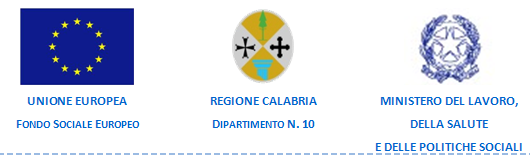 UNIONE EUROPEA
FONDO SOCIALE EUROPEO

REGIONE CALABRIA
DIPARTIMENTO N. 10

MINISTERO DEL LAVORO,
DELLA SALUTE
E DELLE POLITICHE SOCIALI